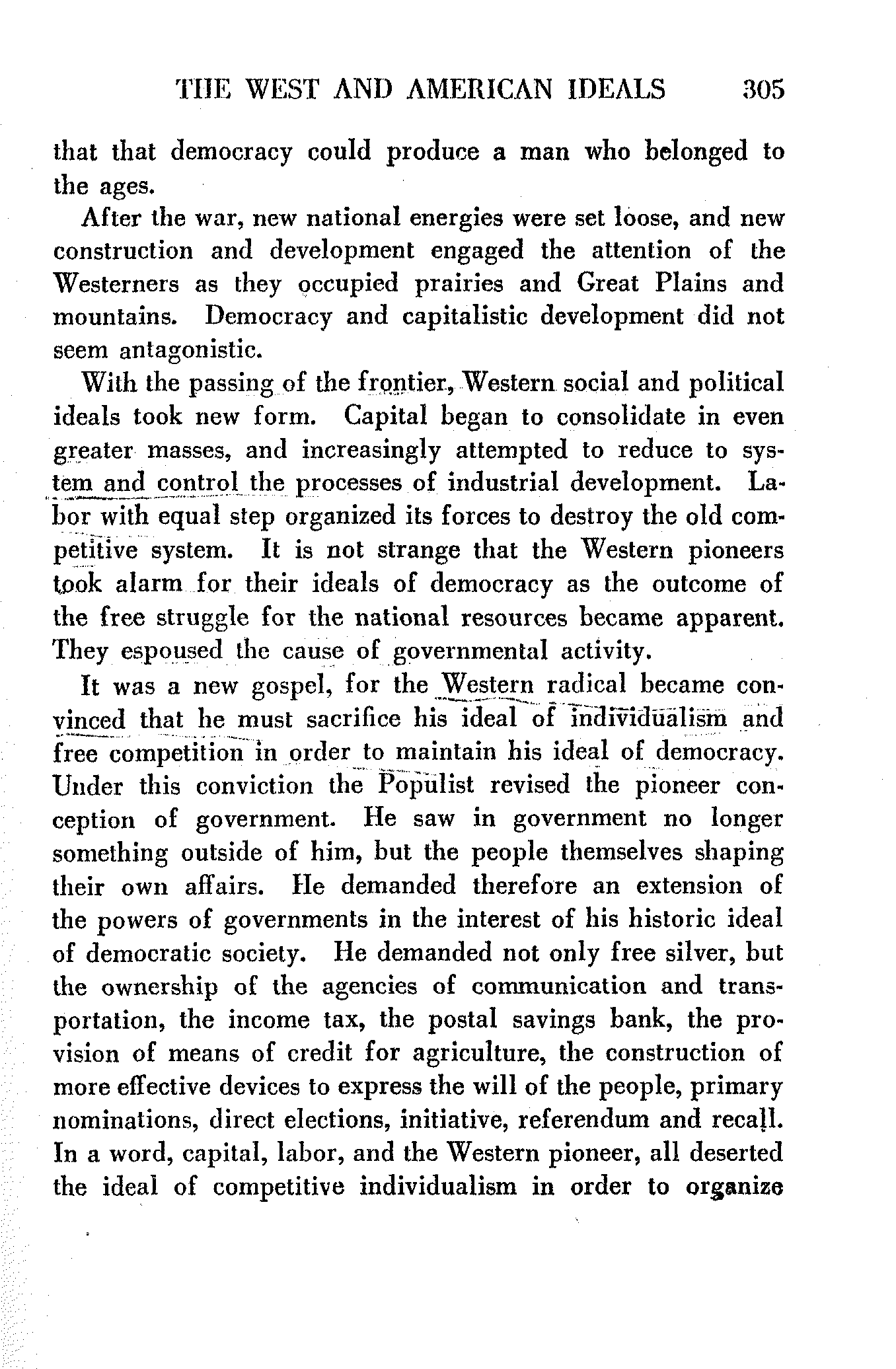 THE WEST AND AMERICAN IDEALS 305

that that democracy could produce a man who belonged to the ages.

After the war, new national energies were set loose, and new construction and development engaged the attention of the Westerners as they occupied prairies and Great Plains and mountains. Democracy and capitalistic development did not seem antagonistic.

With the passing of the frontier, Western social and political ideals took new form. Capital began to consolidate in even greater masses, and increasingly attempted to reduce to system and control the processes of industrial development. Labor with equal step organized its forces to destroy the old competitive system. It is not strange that the Western pioneers took alarm for their ideals of democracy as the outcome of the free struggle for the national resources became apparent. They espoused the cause of governmental activity.

It was a new gospel, for the Western radical became convinced that he must sacrifice his ideal of individualism and free competition in order to maintain his ideal of democracy. Under this conviction the Populist revised the pioneer conception of government. He saw in government no longer something outside of him, but the people themselves shaping their own affairs. He demanded therefore an extension of the powers of governments in the interest of his historic ideal of democratic society. He demanded not only free silver, but the ownership of the agencies of communication and transportation, the income tax, the postal savings bank, the provision of means of credit for agriculture, the construction of more effective devices to express the will of the people, primary nominations, direct elections, initiative, referendum and recall. In a word, capital, labor, and the Western pioneer, all deserted the ideal of competitive individualism in order to organize